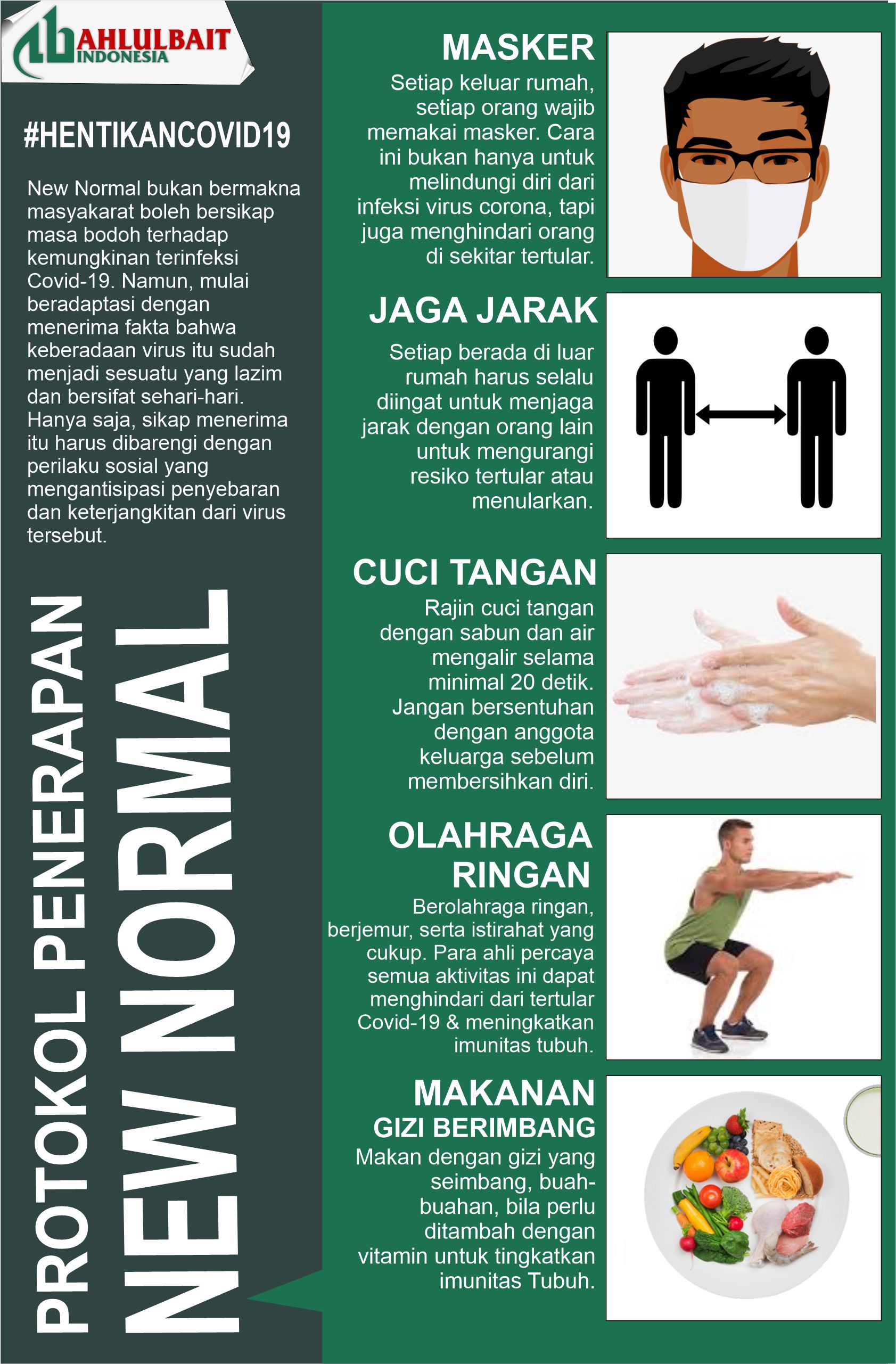 AHLULBAIT INDONESIA

#HENTIKANCOVID19

New Normal bukan bermakna masyakarat boleh bersikap masa bodoh terhadap kemungkinan terinfeksi Covid-19. Namun, mulai beradaptasi dengan menerima fakta bahwa keberadaan virus itu sudah menjadi sesuatu yang lazim dan bersifat sehari-hari. Hanya saja, sikap menerima itu harus dibarengi dengan perilaku sosial yang mengantisipasi penyebaran dan keterjangkitan dari virus tersebut.

PROTOKOL PENERAPAN NEW NORMAL

MASKER

Setiap keluar rumah, setiap orang wajib memakai masker. Cara ini bukan hanya untuk melindungi diri dari infeksi virus corona, tapi juga menghindari orang di sekitar tertular.

JAGA JARAK

Setiap berada di luar rumah harus selalu diingat untuk menjaga jarak dengan orang lain untuk mengurangi resiko tertular atau menularkan.

CUCI TANGAN

Rajin cuci tangan dengan sabun dan air mengalir selama minimal 20 detik. Jangan bersentuhan dengan anggota keluarga sebelum membersihkan diri.

OLAHRAGA RINGAN

Berolahraga ringan, berjemur, serta istirahat yang cukup. Para ahli percaya semua aktivitas ini dapat menghindari dari tertular Covid-19 & meningkatkan imunitas tubuh.

MAKANAN GIZI BERIMBANG

Makan dengan gizi yang seimbang, buah-buahan, bila perlu ditambah dengan vitamin untuk tingkatkan imunitas Tubuh.